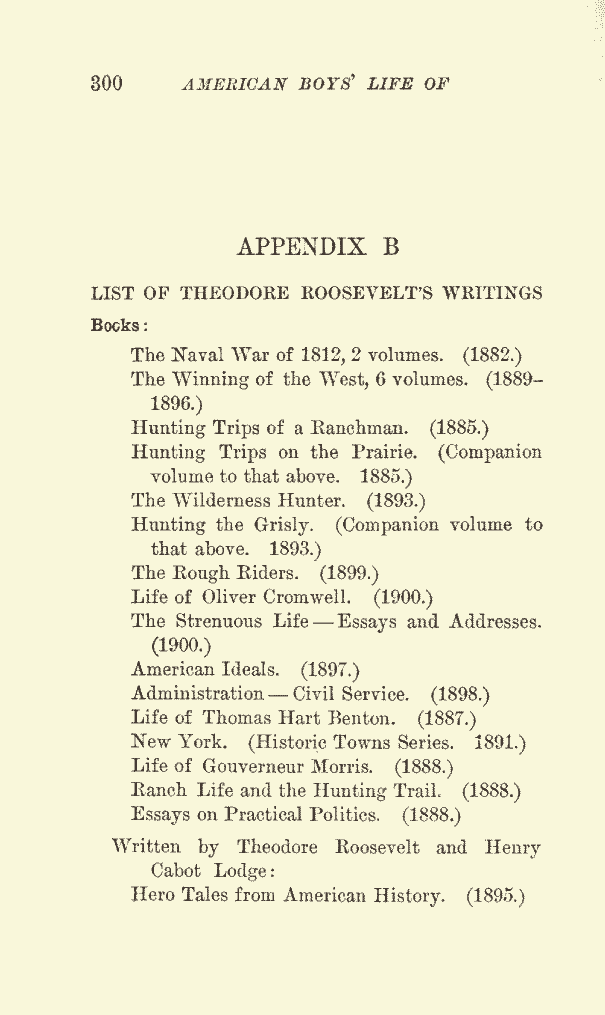 300 AMERICAN BOYS' LIFE OF

APPENDIX B

LIST OF THEODORE ROOSEVELT'S WRITINGS

Books:

The Naval War of 1812, 2 volumes. (1882.)
The Winning of the West, 6 volumes. (1889–1896.)
Hunting Trips of a Ranchman. (1885.)
Hunting Trips on the Prairie. (Companion volume to that above. 1885.)
The Wilderness Hunter. (1893.)
Hunting the Grisly. (Companion volume to that above. 1893.)
The Rough Riders. (1899.)
Life of Oliver Cromwell. (1900.)
The Strenuous Life — Essays and Addresses. (1900.)
American Ideals. (1897.)
Administration — Civil Service. (1898.)
Life of Thomas Hart Benton. (1887.)
New York. (Historic Towns Series. 1891.)
Life of Gouverneur Morris. (1888.)
Ranch Life and the Hunting Trail. (1888.)
Essays on Practical Politics. (1888.)

Written by Theodore Roosevelt and Henry Cabot Lodge:
Hero Tales from American History. (1895.)